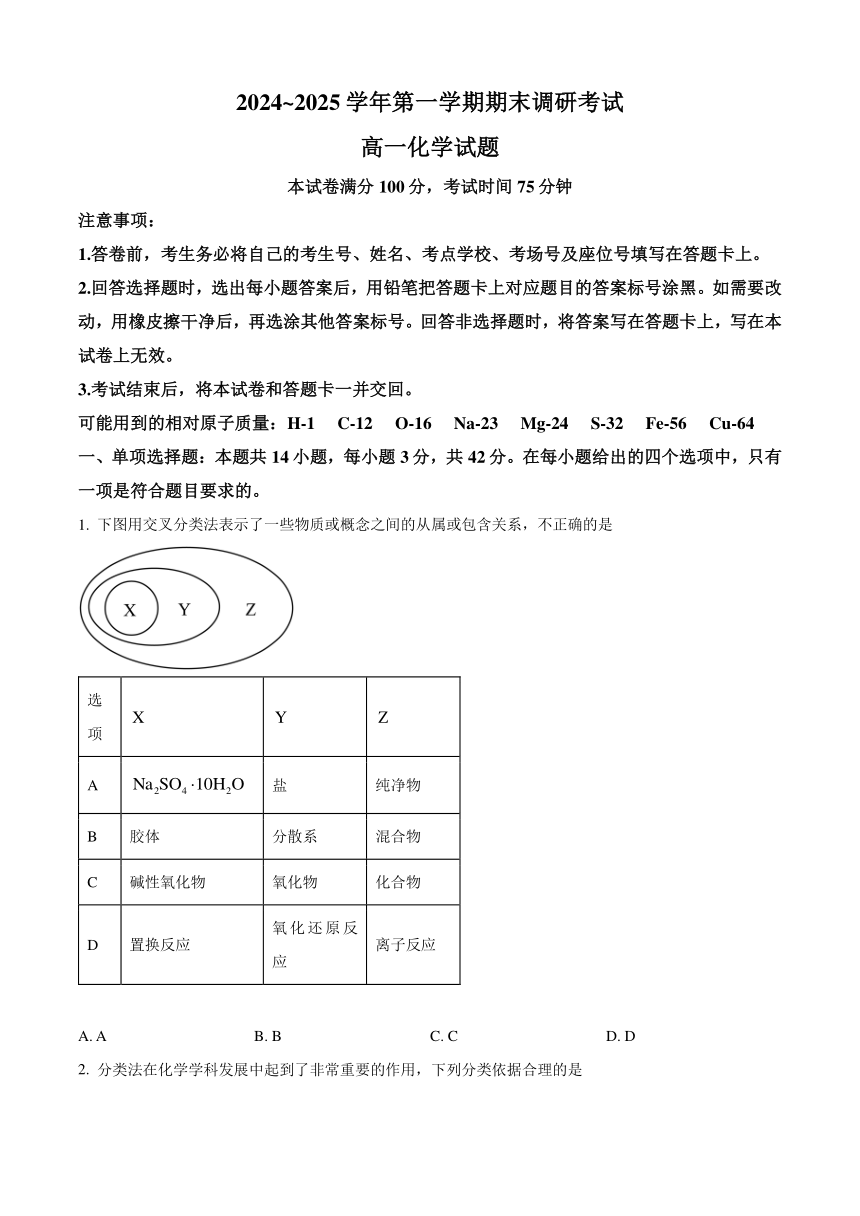 2024~2025 学年第一学期期末调研考试

高一化学试题

本试卷满分 100 分，考试时间 75 分钟

注意事项：

1.答卷前，考生务必将自己的考生号、姓名、考点学校、考场号及座位号填写在答题卡上。

2.回答选择题时，选出每小题答案后，用铅笔把答题卡上对应题目的答案标号涂黑。如需要改动，用橡皮擦干净后，再选涂其他答案标号。回答非选择题时，将答案写在答题卡上，写在本试卷上无效。

3.考试结束后，将本试卷和答题卡一并交回。

可能用到的相对原子质量：H-1 C-12 O-16 Na-23 Mg-24 S-32 Fe-56 Cu-64

一、单项选择题：本题共 14 小题，每小题 3 分，共 42 分。在每小题给出的四个选项中，只有一项是符合题目要求的。

1. 下图用交叉分类法表示了一些物质或概念之间的从属或包含关系，不正确的是

X Y Z

| 选项 | X | Y | Z |
|---|---|---|---|
| A | $Na_2SO_4 \cdot 10H_2O$ | 盐 | 纯净物 |
| B | 胶体 | 分散系 | 混合物 |
| C | 碱性氧化物 | 氧化物 | 化合物 |
| D | 置换反应 | 氧化还原反应 | 离子反应 |

A. A B. B C. C D. D

2. 分类法在化学学科发展中起到了非常重要的作用，下列分类依据合理的是